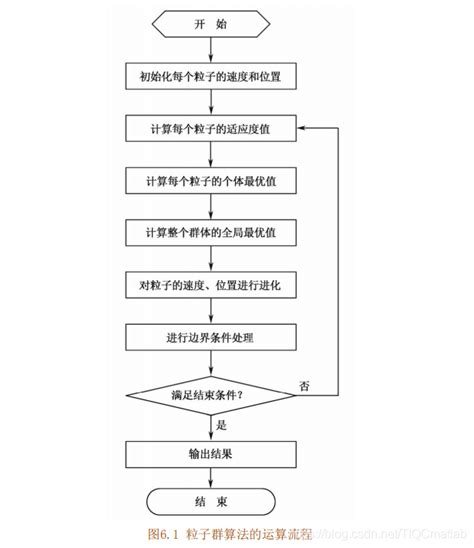 开 始

初始化每个粒子的速度和位置

计算每个粒子的适应度值

计算每个粒子的个体最优值

计算整个群体的全局最优值

对粒子的速度、位置进行进化

进行边界条件处理

满足结束条件?

否

是

输出结果

结 束

图6.1 粒子群算法的运算流程

https://blog.csdn.net/TIQCmatlab